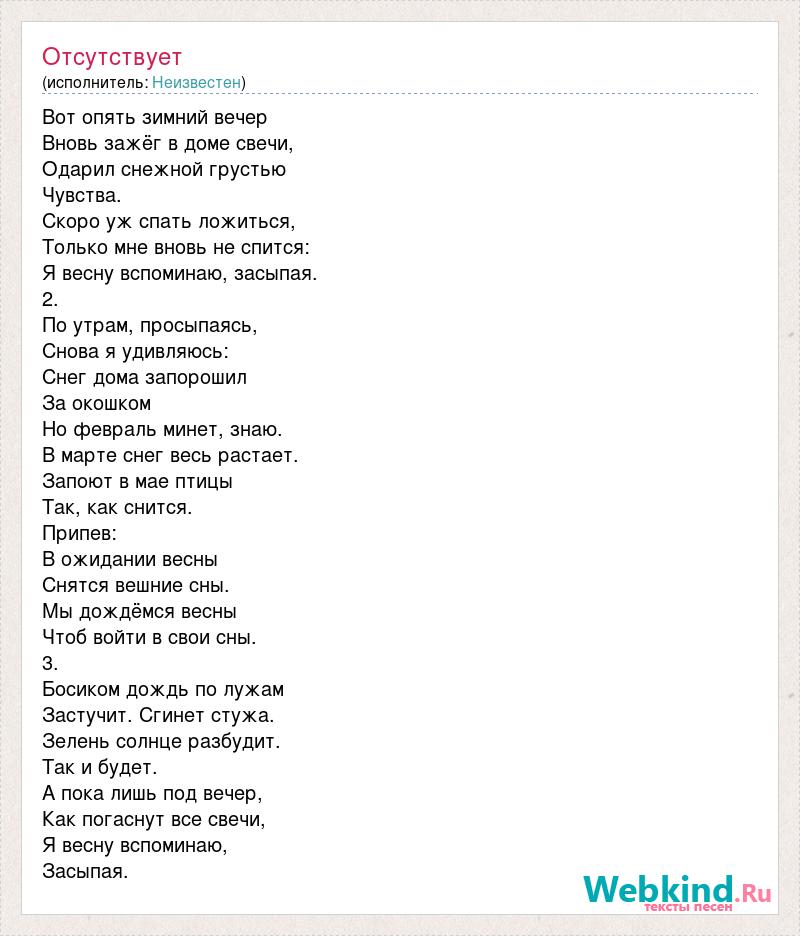 Отсутствует
(исполнитель: Неизвестен)

Вот опять зимний вечер
Вновь зажёг в доме свечи,
Одарил снежной грустью
Чувства.
Скоро уж спать ложиться,
Только мне вновь не спится:
Я весну вспоминаю, засыпая.
2.
По утрам, просыпаясь,
Снова я удивляюсь:
Снег дома запорошил
За окошком
Но февраль минет, знаю.
В марте снег весь растает.
Запоют в мае птицы
Так, как снится.
Припев:
В ожидании весны
Снятся вешние сны.
Мы дождёмся весны
Чтоб войти в свои сны.
3.
Босиком дождь по лужам
Застучит. Сгинет стужа.
Зелень солнце разбудит.
Так и будет.
А пока лишь под вечер,
Как погаснут все свечи,
Я весну вспоминаю,
Засыпая.

Webkind.Ru
тексты песен